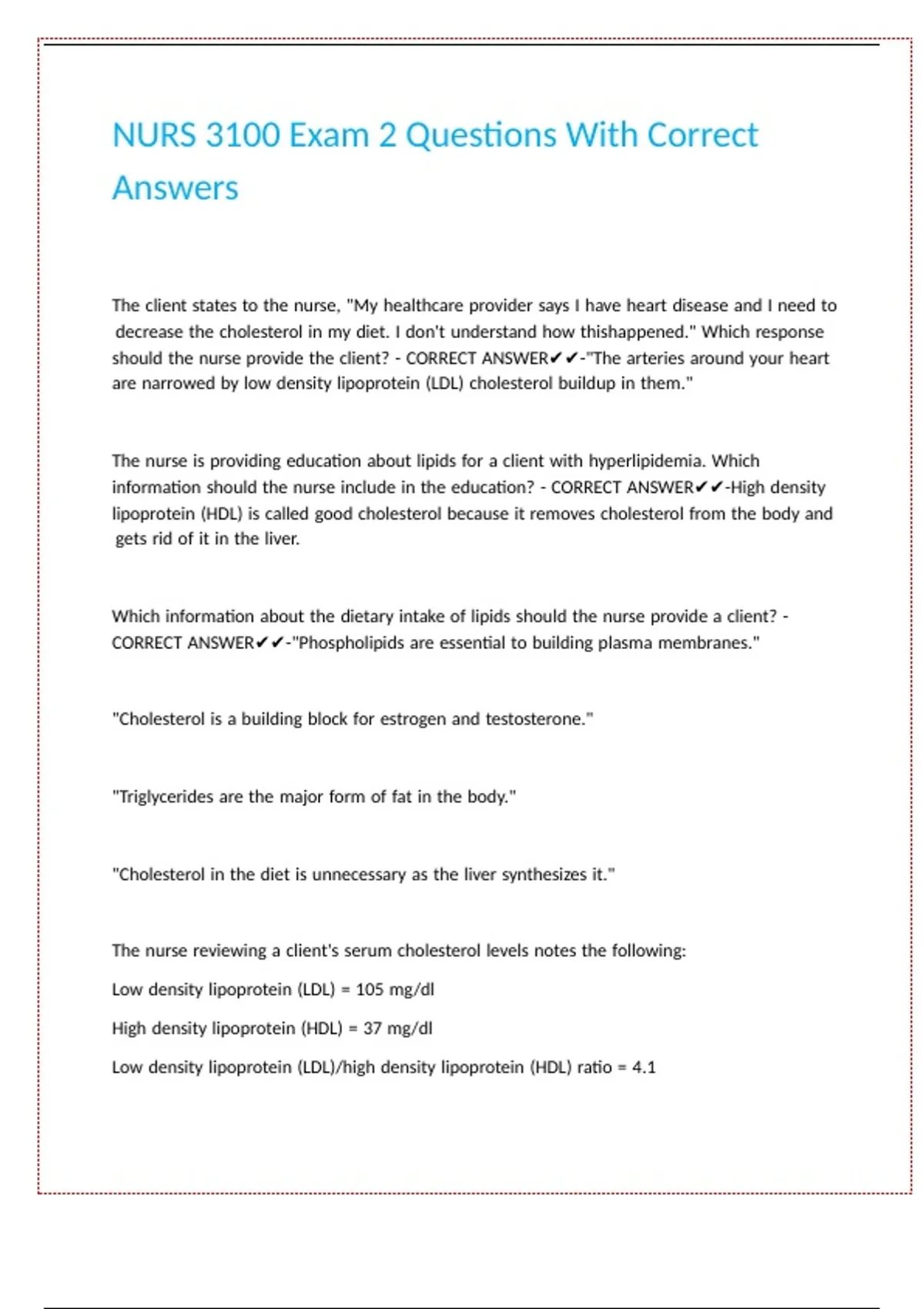 NURS 3100 Exam 2 Questions With Correct Answers

The client states to the nurse, "My healthcare provider says I have heart disease and I need to decrease the cholesterol in my diet. I don't understand how thishappened." Which response should the nurse provide the client? - CORRECT ANSWER✔✔-"The arteries around your heart are narrowed by low density lipoprotein (LDL) cholesterol buildup in them."

The nurse is providing education about lipids for a client with hyperlipidemia. Which information should the nurse include in the education? - CORRECT ANSWER✔✔-High density lipoprotein (HDL) is called good cholesterol because it removes cholesterol from the body and gets rid of it in the liver.

Which information about the dietary intake of lipids should the nurse provide a client? - CORRECT ANSWER✔✔-"Phospholipids are essential to building plasma membranes."

"Cholesterol is a building block for estrogen and testosterone."

"Triglycerides are the major form of fat in the body."

"Cholesterol in the diet is unnecessary as the liver synthesizes it."

The nurse reviewing a client's serum cholesterol levels notes the following:

Low density lipoprotein (LDL) = 105 mg/dl

High density lipoprotein (HDL) = 37 mg/dl

Low density lipoprotein (LDL)/high density lipoprotein (HDL) ratio = 4.1